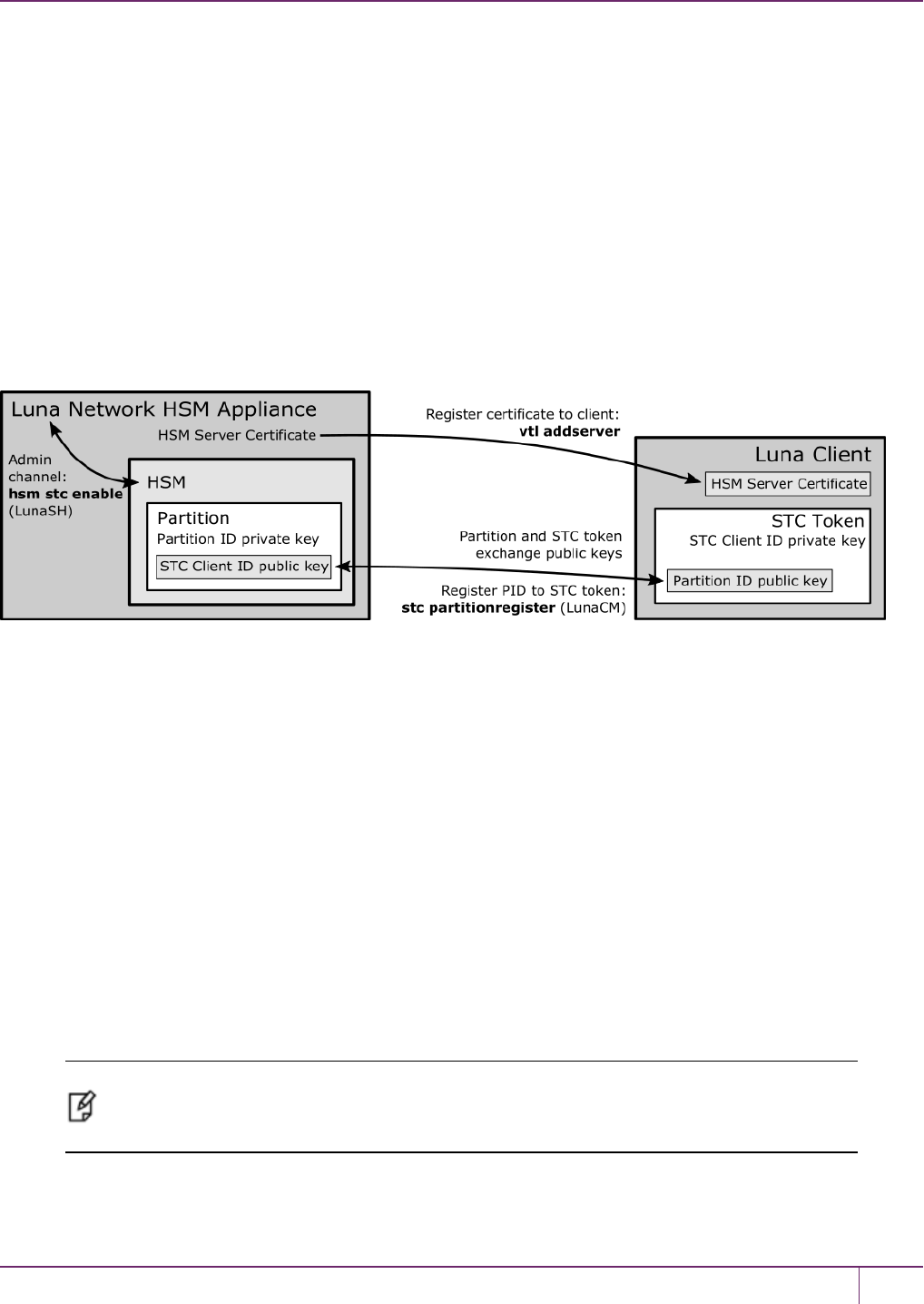 Luna Network HSM Appliance

HSM Server Certificate

Admin channel: **hsm stc enable** (LunaSH)

HSM

Partition

Partition ID private key

STC Client ID public key

Register certificate to client: **vtl addserver**

Partition and STC token exchange public keys

Register PID to STC token: **stc partitionregister** (LunaCM)

Luna Client

HSM Server Certificate

STC Token

STC Client ID private key

Partition ID public key